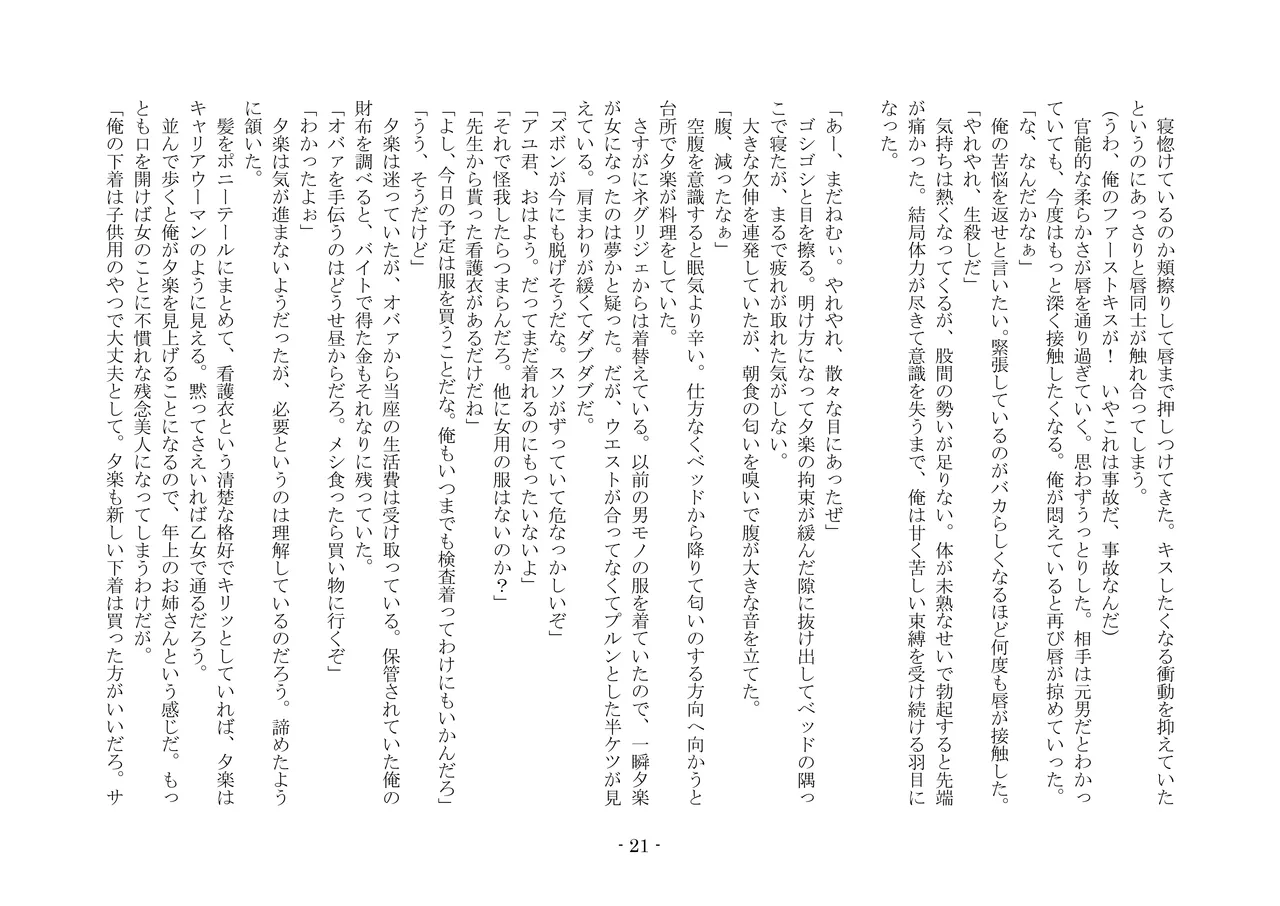 寝惚けているのか頬擦りして唇まで押しつけてきた。キスしたくなる衝動を抑えていたというのにあっさりと唇同士が触れ合ってしまう。

（うわ、俺のファーストキスが！　いやこれは事故だ、事故なんだ）

官能的な柔らかさが唇を通り過ぎていく。思わずうっとりした。相手は元男だとわかっていても、今度はもっと深く接触したくなる。俺が悶えていると再び唇が掠めていった。

「な、なんだかなぁ」

俺の苦悩を返せと言いたい。緊張しているのがバカらしくなるほど何度も唇が接触した。

「やれやれ、生殺しだ」

気持ちは熱くなってくるが、股間の勢いが足りない。体が未熟なせいで勃起すると先端が痛かった。結局体力が尽きて意識を失うまで、俺は甘く苦しい束縛を受け続ける羽目になった。

「あー、まだねむぃ。やれやれ、散々な目にあったぜ」

ゴシゴシと目を擦る。明け方になって夕楽の拘束が緩んだ隙に抜け出してベッドの隅っこで寝たが、まるで疲れが取れた気がしない。

大きな欠伸を連発していたが、朝食の匂いを嗅いで腹が大きな音を立てた。

「腹、減ったなぁ」

空腹を意識すると眠気より辛い。仕方なくベッドから降りて匂いのする方向へ向かうと台所で夕楽が料理をしていた。

さすがにネグリジェからは着替えている。以前の男モノの服を着ていたので、一瞬夕楽が女になったのは夢かと疑った。だが、ウエストが合ってなくてプルンとした半ケツが見えている。肩まわりが緩くてダブダブだ。

「ズボンが今にも脱げそうだな。スソがずっていて危なっかしいぞ」

「アユ君、おはよう。だってまだ着れるのにもったいないよ」

「それで怪我したらつまらんだろ。他に女用の服はないのか？」

「先生から貰った看護衣があるだけだね」

「よし、今日の予定は服を買うことだな。俺もいつまでも検査着ってわけにもいかんだろ」

「うう、そうだけど」

夕楽は迷っていたが、オバァから当座の生活費は受け取っている。保管されていた俺の財布を調べると、バイトで得た金もそれなりに残っていた。

「オバァを手伝うのはどうせ昼からだろ。メシ食ったら買い物に行くぞ」

「わかったよぉ」

夕楽は気が進まないようだったが、必要というのは理解しているのだろう。諦めたように頷いた。

髪をポニーテールにまとめて、看護衣という清楚な格好でキリッとしていれば、夕楽はキャリアウーマンのように見える。黙ってさえいれば乙女で通るだろう。

並んで歩くと俺が夕楽を見上げることになるので、年上のお姉さんという感じだ。もっとも口を開けば女のことに不慣れな残念美人になってしまうわけだが。

「俺の下着は子供用のやつで大丈夫として。夕楽も新しい下着は買った方がいいだろ。サ

- 21 -